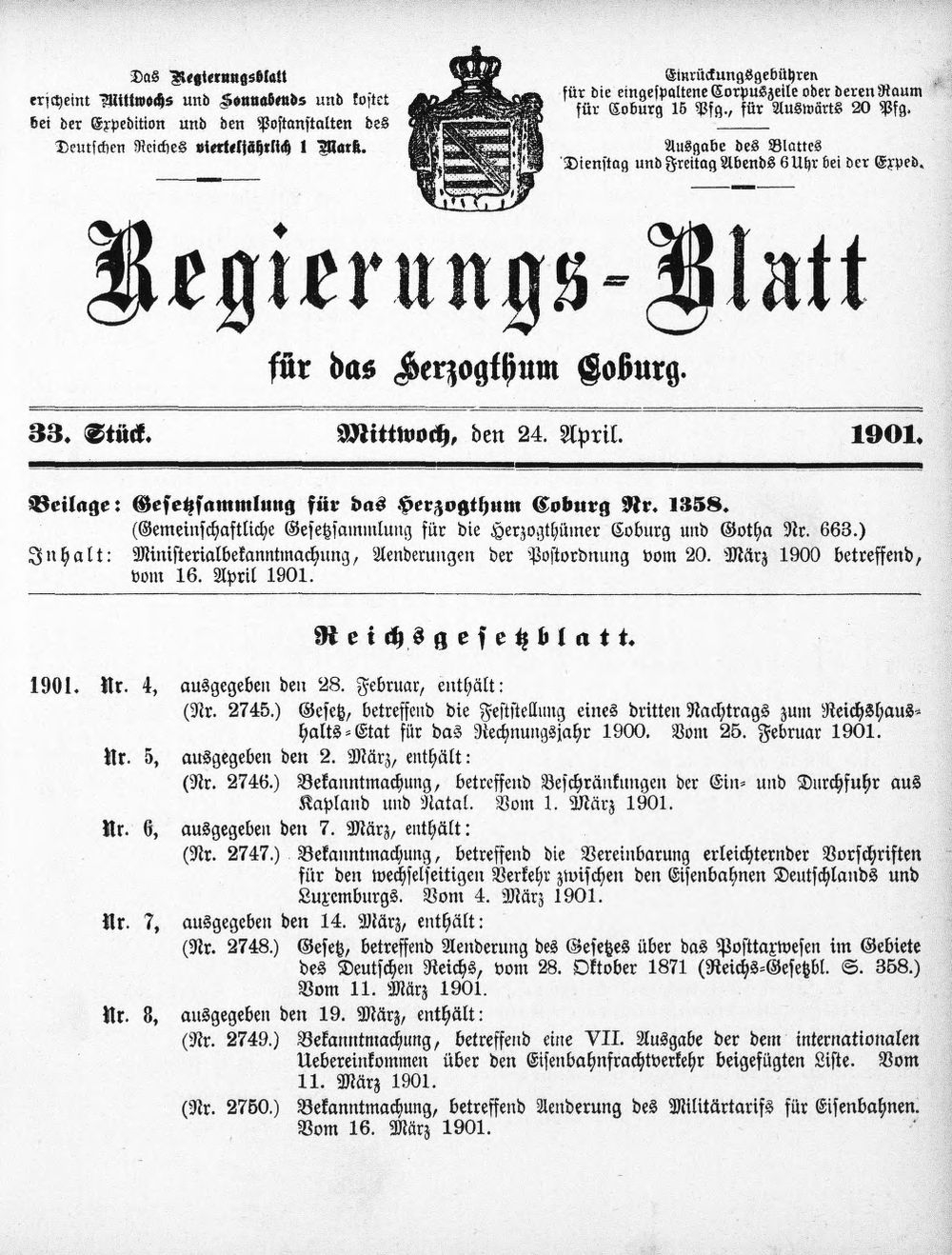 Das Regierungsblatt erscheint Mittwochs und Sonnabends und kostet bei der Expedition und den Postanstalten des Deutschen Reiches vierteljährlich 1 Mark.

Einrückungsgebühren für die eingespaltene Corpuszeile oder deren Raum für Coburg 15 Pfg., für Auswärts 20 Pfg.

Ausgabe des Blattes Dienstag und Freitag Abends 6 Uhr bei der Exped.

Regierungs-Blatt

für das Herzogthum Coburg.

33. Stück. Mittwoch, den 24. April. 1901.

Beilage: Gesetzsammlung für das Herzogthum Coburg Nr. 1358. (Gemeinschaftliche Gesetzsammlung für die Herzogthümer Coburg und Gotha Nr. 663.)
Inhalt: Ministerialbekanntmachung, Aenderungen der Postordnung vom 20. März 1900 betreffend, vom 16. April 1901.

Reichsgesetzblatt.

1901. Nr. 4, ausgegeben den 28. Februar, enthält:
(Nr. 2745.) Gesetz, betreffend die Feststellung eines dritten Nachtrags zum Reichshaushalts-Etat für das Rechnungsjahr 1900. Vom 25. Februar 1901.
Nr. 5, ausgegeben den 2. März, enthält:
(Nr. 2746.) Bekanntmachung, betreffend Beschränkungen der Ein- und Durchfuhr aus Kapland und Natal. Vom 1. März 1901.
Nr. 6, ausgegeben den 7. März, enthält:
(Nr. 2747.) Bekanntmachung, betreffend die Vereinbarung erleichternder Vorschriften für den wechselseitigen Verkehr zwischen den Eisenbahnen Deutschlands und Luxemburgs. Vom 4. März 1901.
Nr. 7, ausgegeben den 14. März, enthält:
(Nr. 2748.) Gesetz, betreffend Aenderung des Gesetzes über das Posttaxwesen im Gebiete des Deutschen Reichs, vom 28. Oktober 1871 (Reichs-Gesetzbl. S. 358.) Vom 11. März 1901.
Nr. 8, ausgegeben den 19. März, enthält:
(Nr. 2749.) Bekanntmachung, betreffend eine VII. Ausgabe der dem internationalen Uebereinkommen über den Eisenbahnfrachtverkehr beigefügten Liste. Vom 11. März 1901.
(Nr. 2750.) Bekanntmachung, betreffend Aenderung des Militärtarifs für Eisenbahnen. Vom 16. März 1901.